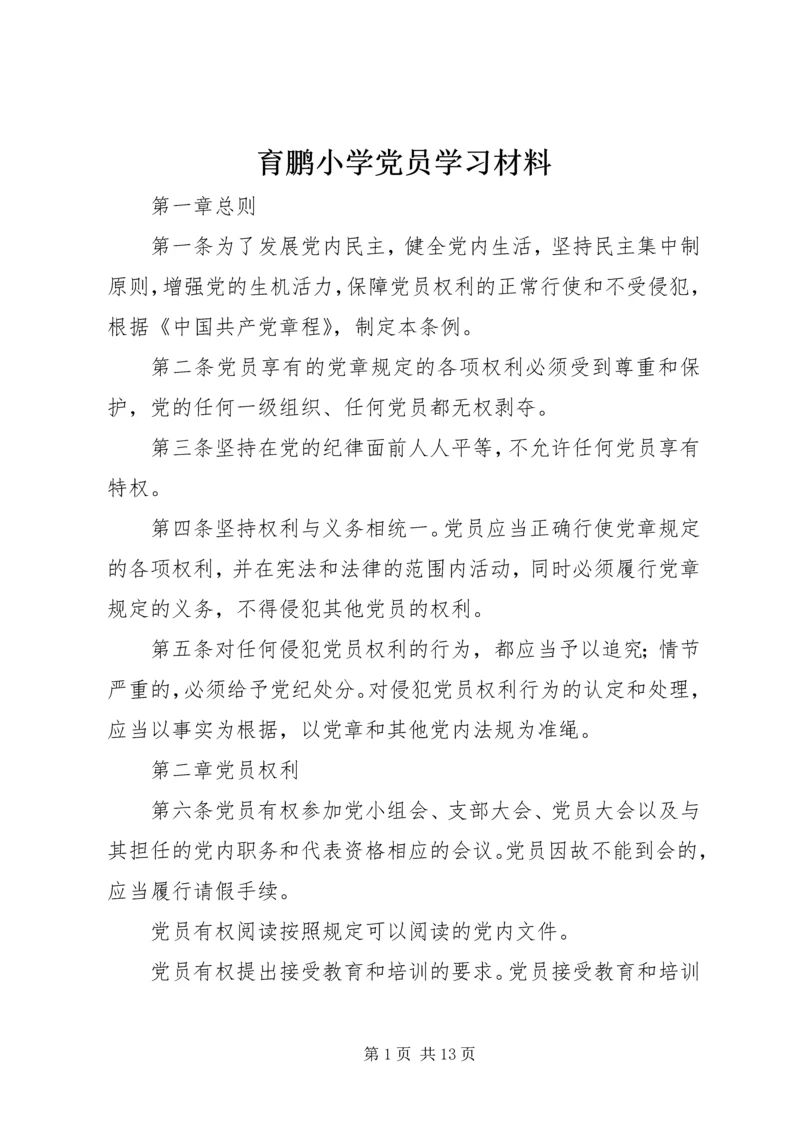 育鹏小学党员学习材料

第一章总则

第一条为了发展党内民主，健全党内生活，坚持民主集中制原则，增强党的生机活力，保障党员权利的正常行使和不受侵犯，根据《中国共产党章程》，制定本条例。

第二条党员享有的党章规定的各项权利必须受到尊重和保护，党的任何一级组织、任何党员都无权剥夺。

第三条坚持在党的纪律面前人人平等，不允许任何党员享有特权。

第四条坚持权利与义务相统一。党员应当正确行使党章规定的各项权利，并在宪法和法律的范围内活动，同时必须履行党章规定的义务，不得侵犯其他党员的权利。

第五条对任何侵犯党员权利的行为，都应当予以追究；情节严重的，必须给予党纪处分。对侵犯党员权利行为的认定和处理，应当以事实为根据，以党章和其他党内法规为准绳。

第二章党员权利

第六条党员有权参加党小组会、支部大会、党员大会以及与其担任的党内职务和代表资格相应的会议。党员因故不能到会的，应当履行请假手续。

党员有权阅读按照规定可以阅读的党内文件。

党员有权提出接受教育和培训的要求。党员接受教育和培训

第1页 共13页